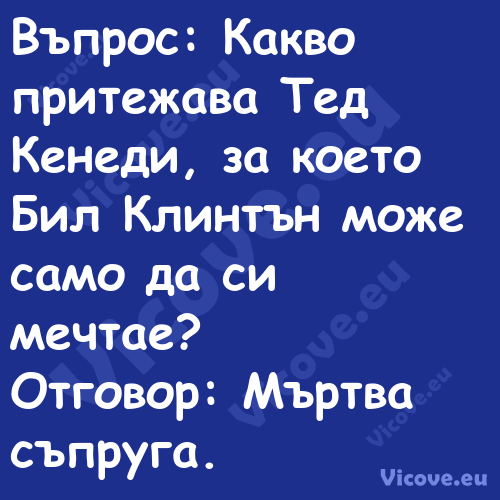 Въпрос: Какво притежава Тед Кенеди, за което Бил Клинтън може само да си мечтае?
Отговор: Мъртва съпруга.

Vicove.eu